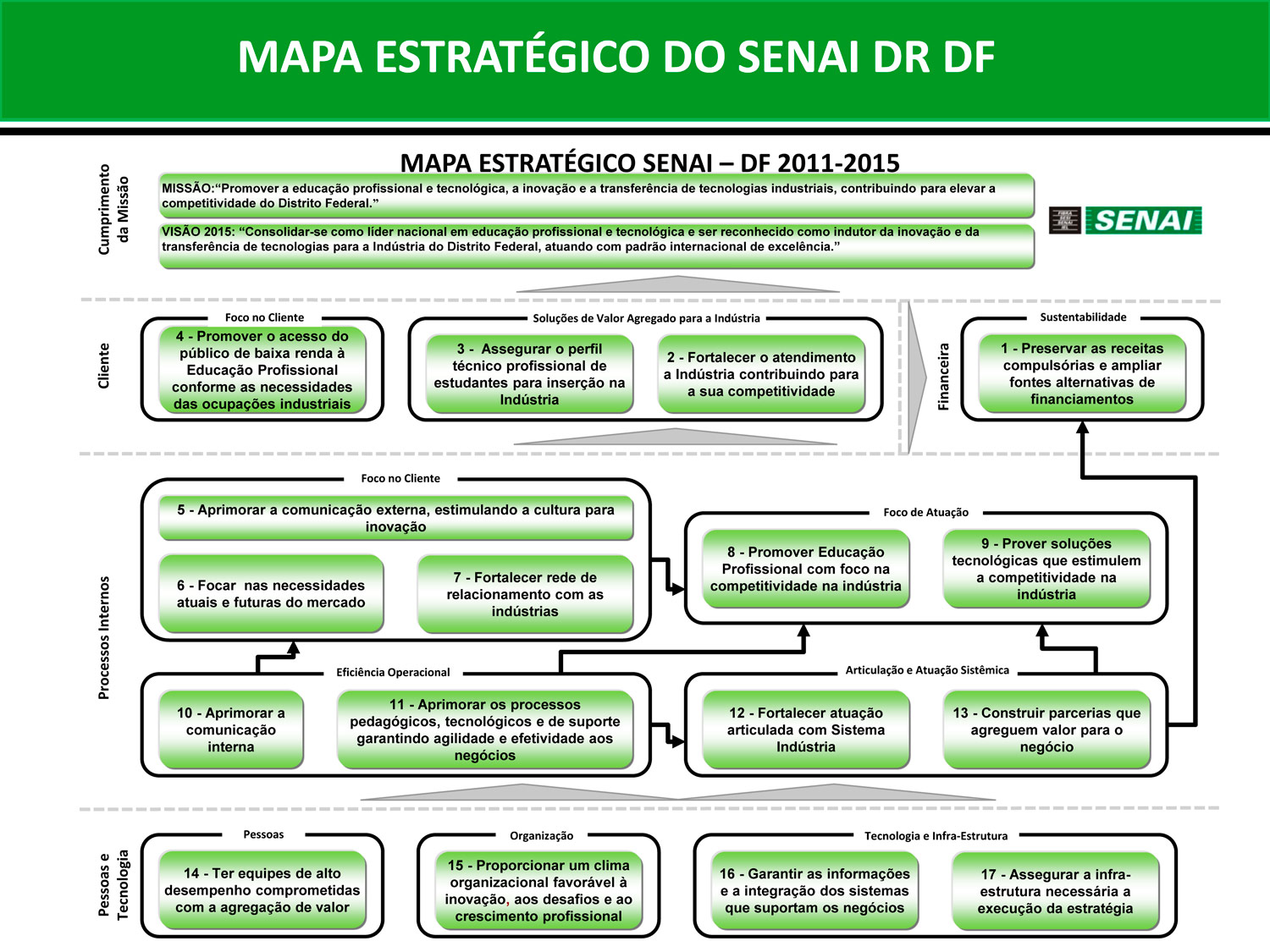 MAPA ESTRATÉGICO DO SENAI DR DF

MAPA ESTRATÉGICO SENAI – DF 2011-2015

Cumprimento da Missão

MISSÃO:“Promover a educação profissional e tecnológica, a inovação e a transferência de tecnologias industriais, contribuindo para elevar a competitividade do Distrito Federal.”

VISÃO 2015: “Consolidar-se como líder nacional em educação profissional e tecnológica e ser reconhecido como indutor da inovação e da transferência de tecnologias para a Indústria do Distrito Federal, atuando com padrão internacional de excelência.”

SENAI

Cliente

Foco no Cliente

4 - Promover o acesso do público de baixa renda à Educação Profissional conforme as necessidades das ocupações industriais

Soluções de Valor Agregado para a Indústria

3 - Assegurar o perfil técnico profissional de estudantes para inserção na Indústria

2 - Fortalecer o atendimento a Indústria contribuindo para a sua competitividade

Financeira

Sustentabilidade

1 - Preservar as receitas compulsórias e ampliar fontes alternativas de financiamentos

Processos Internos

Foco no Cliente

5 - Aprimorar a comunicação externa, estimulando a cultura para inovação

6 - Focar nas necessidades atuais e futuras do mercado

7 - Fortalecer rede de relacionamento com as indústrias

Foco de Atuação

8 - Promover Educação Profissional com foco na competitividade na indústria

9 - Prover soluções tecnológicas que estimulem a competitividade na indústria

Eficiência Operacional

10 - Aprimorar a comunicação interna

11 - Aprimorar os processos pedagógicos, tecnológicos e de suporte garantindo agilidade e efetividade aos negócios

Articulação e Atuação Sistêmica

12 - Fortalecer atuação articulada com Sistema Indústria

13 - Construir parcerias que agreguem valor para o negócio

Pessoas e Tecnologia

Pessoas

14 - Ter equipes de alto desempenho comprometidas com a agregação de valor

Organização

15 - Proporcionar um clima organizacional favorável à inovação, aos desafios e ao crescimento profissional

Tecnologia e Infra-Estrutura

16 - Garantir as informações e a integração dos sistemas que suportam os negócios

17 - Assegurar a infra-estrutura necessária a execução da estratégia